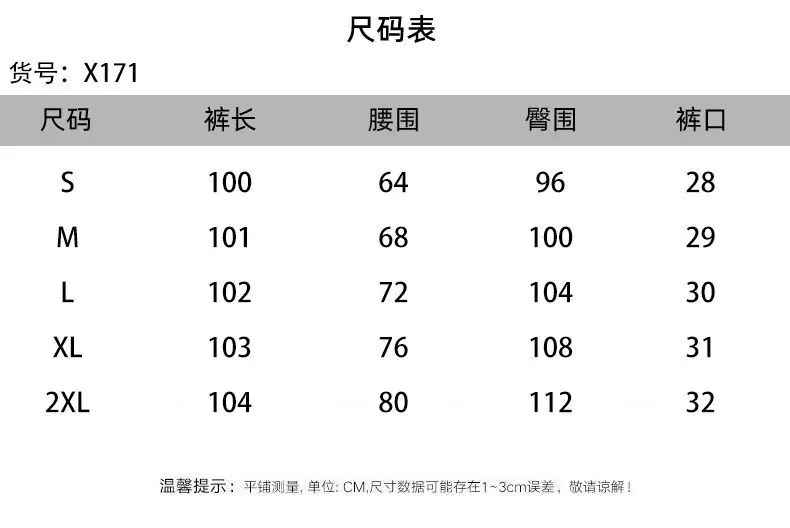 尺码表

货号：X171

| 尺码 | 裤长 | 腰围 | 臀围 | 裤口 |
|---|---|---|---|---|
| S | 100 | 64 | 96 | 28 |
| M | 101 | 68 | 100 | 29 |
| L | 102 | 72 | 104 | 30 |
| XL | 103 | 76 | 108 | 31 |
| 2XL | 104 | 80 | 112 | 32 |

温馨提示：平铺测量，单位:CM,尺寸数据可能存在1~3cm误差，敬请谅解！